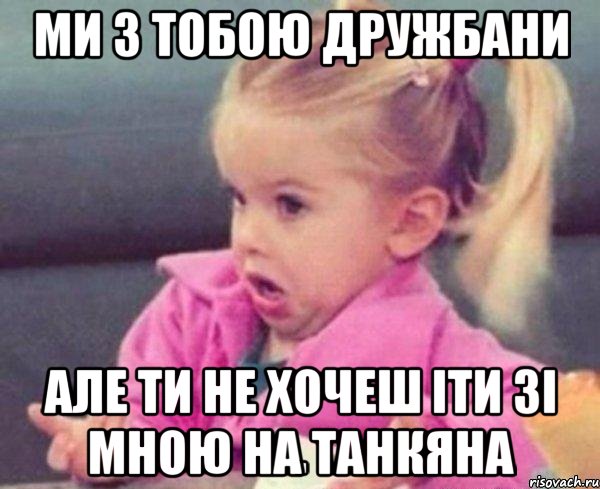 МИ З ТОБОЮ ДРУЖБАНИ

АЛЕ ТИ НЕ ХОЧЕШ ІТИ ЗІ МНОЮ НА ТАНКЯНА

risovach.ru